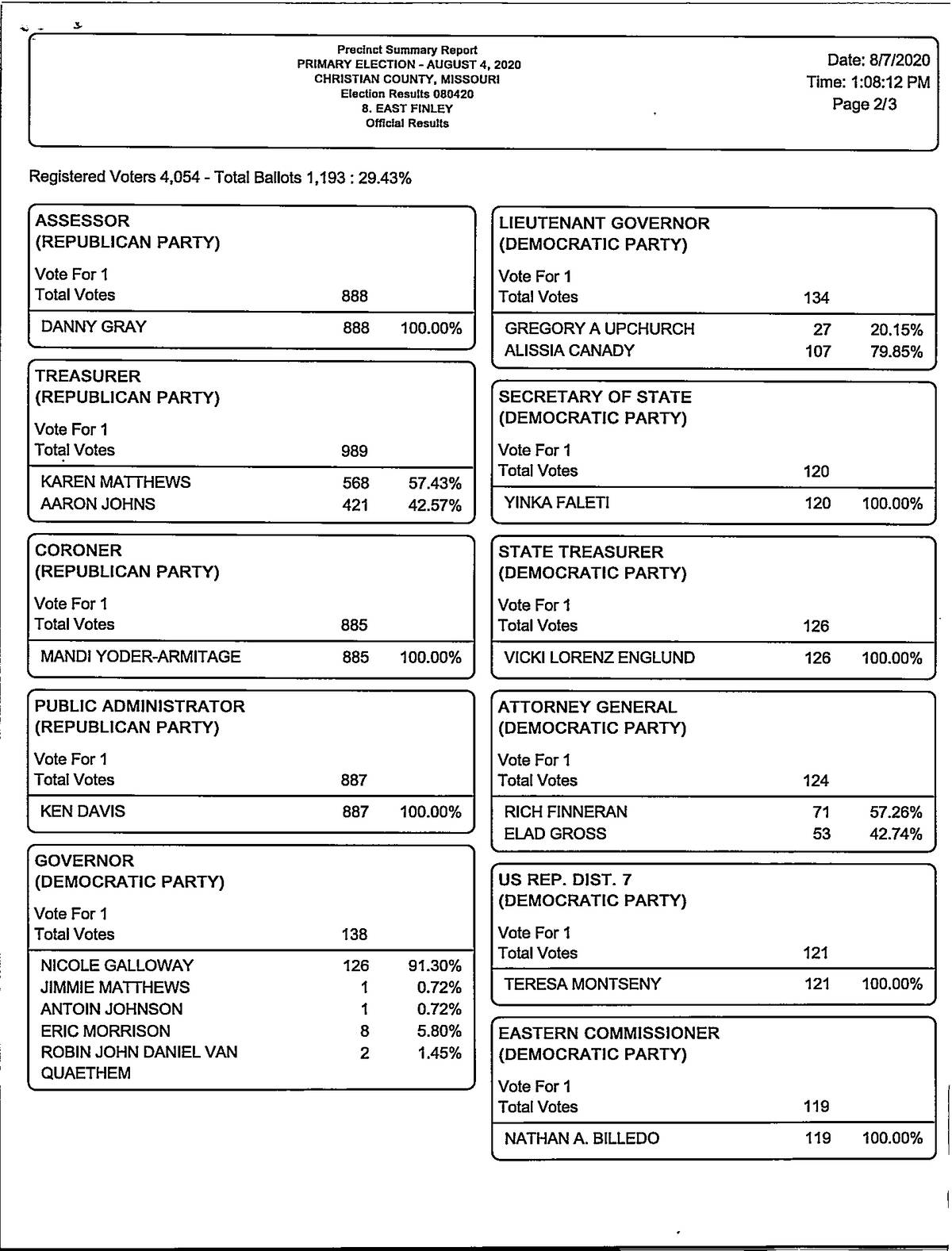 Precinct Summary Report
PRIMARY ELECTION - AUGUST 4, 2020
CHRISTIAN COUNTY, MISSOURI
Election Results 080420
8. EAST FINLEY
Official Results

Date: 8/7/2020
Time: 1:08:12 PM
Page 2/3

Registered Voters 4,054 - Total Ballots 1,193 : 29.43%

ASSESSOR
(REPUBLICAN PARTY)
Vote For 1

| Total Votes | 888 | |
|---|---|---|
| DANNY GRAY | 888 | 100.00% |

TREASURER
(REPUBLICAN PARTY)
Vote For 1

| Total Votes | 989 | |
|---|---|---|
| KAREN MATTHEWS | 568 | 57.43% |
| AARON JOHNS | 421 | 42.57% |

CORONER
(REPUBLICAN PARTY)
Vote For 1

| Total Votes | 885 | |
|---|---|---|
| MANDI YODER-ARMITAGE | 885 | 100.00% |

PUBLIC ADMINISTRATOR
(REPUBLICAN PARTY)
Vote For 1

| Total Votes | 887 | |
|---|---|---|
| KEN DAVIS | 887 | 100.00% |

GOVERNOR
(DEMOCRATIC PARTY)
Vote For 1

| Total Votes | 138 | |
|---|---|---|
| NICOLE GALLOWAY | 126 | 91.30% |
| JIMMIE MATTHEWS | 1 | 0.72% |
| ANTOIN JOHNSON | 1 | 0.72% |
| ERIC MORRISON | 8 | 5.80% |
| ROBIN JOHN DANIEL VAN QUAETHEM | 2 | 1.45% |

LIEUTENANT GOVERNOR
(DEMOCRATIC PARTY)
Vote For 1

| Total Votes | 134 | |
|---|---|---|
| GREGORY A UPCHURCH | 27 | 20.15% |
| ALISSIA CANADY | 107 | 79.85% |

SECRETARY OF STATE
(DEMOCRATIC PARTY)
Vote For 1

| Total Votes | 120 | |
|---|---|---|
| YINKA FALETI | 120 | 100.00% |

STATE TREASURER
(DEMOCRATIC PARTY)
Vote For 1

| Total Votes | 126 | |
|---|---|---|
| VICKI LORENZ ENGLUND | 126 | 100.00% |

ATTORNEY GENERAL
(DEMOCRATIC PARTY)
Vote For 1

| Total Votes | 124 | |
|---|---|---|
| RICH FINNERAN | 71 | 57.26% |
| ELAD GROSS | 53 | 42.74% |

US REP. DIST. 7
(DEMOCRATIC PARTY)
Vote For 1

| Total Votes | 121 | |
|---|---|---|
| TERESA MONTSENY | 121 | 100.00% |

EASTERN COMMISSIONER
(DEMOCRATIC PARTY)
Vote For 1

| Total Votes | 119 | |
|---|---|---|
| NATHAN A. BILLEDO | 119 | 100.00% |